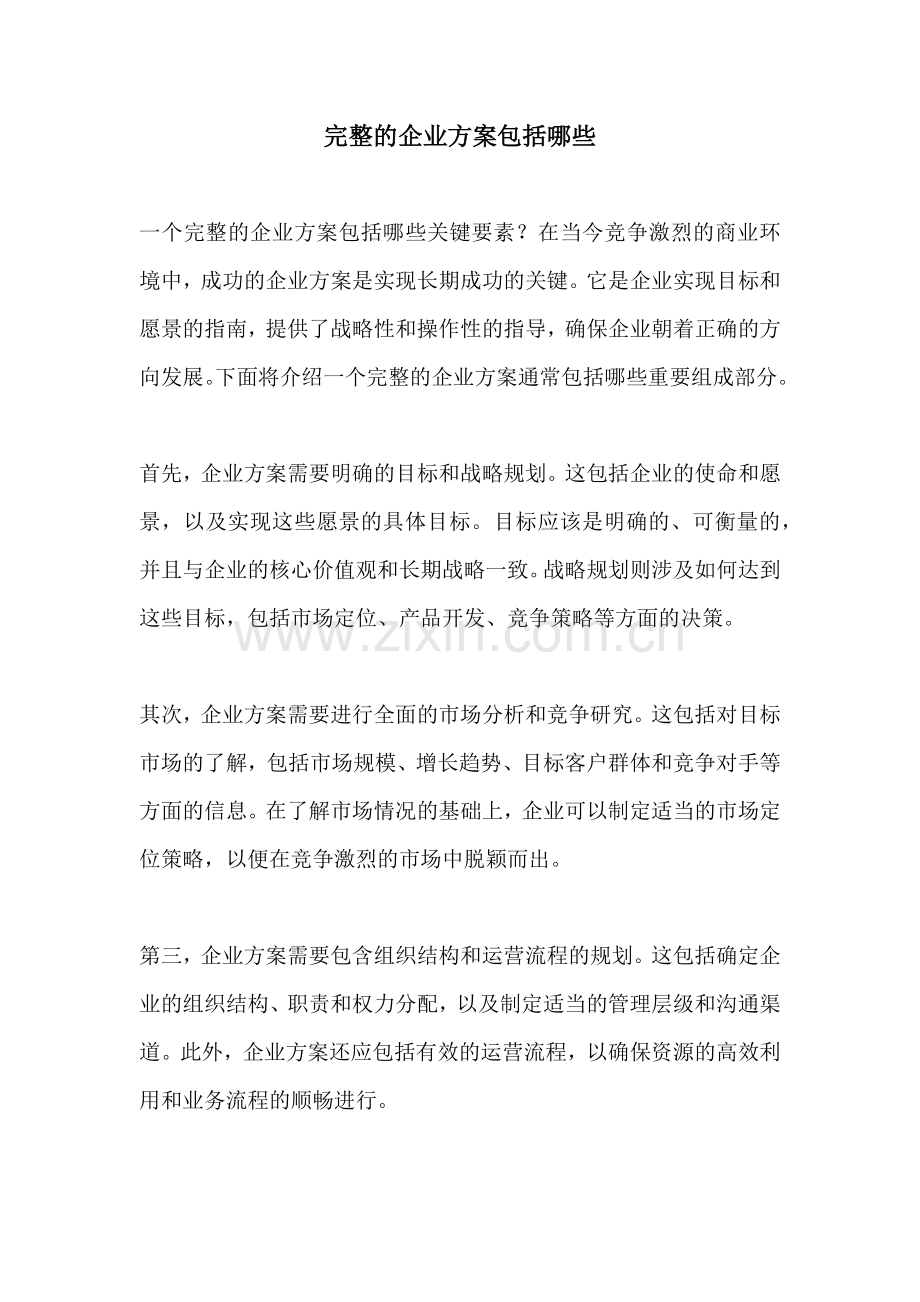 完整的企业方案包括哪些

一个完整的企业方案包括哪些关键要素？在当今竞争激烈的商业环境中，成功的企业方案是实现长期成功的关键。它是企业实现目标和愿景的指南，提供了战略性和操作性的指导，确保企业朝着正确的方向发展。下面将介绍一个完整的企业方案通常包括哪些重要组成部分。

首先，企业方案需要明确的目标和战略规划。这包括企业的使命和愿景，以及实现这些愿景的具体目标。目标应该是明确的、可衡量的，并且与企业的核心价值观和长期战略一致。战略规划则涉及如何达到这些目标，包括市场定位、产品开发、竞争策略等方面的决策。

其次，企业方案需要进行全面的市场分析和竞争研究。这包括对目标市场的了解，包括市场规模、增长趋势、目标客户群体和竞争对手等方面的信息。在了解市场情况的基础上，企业可以制定适当的市场定位策略，以便在竞争激烈的市场中脱颖而出。

第三，企业方案需要包含组织结构和运营流程的规划。这包括确定企业的组织结构、职责和权力分配，以及制定适当的管理层级和沟通渠道。此外，企业方案还应包括有效的运营流程，以确保资源的高效利用和业务流程的顺畅进行。

www.zixin.com.cn